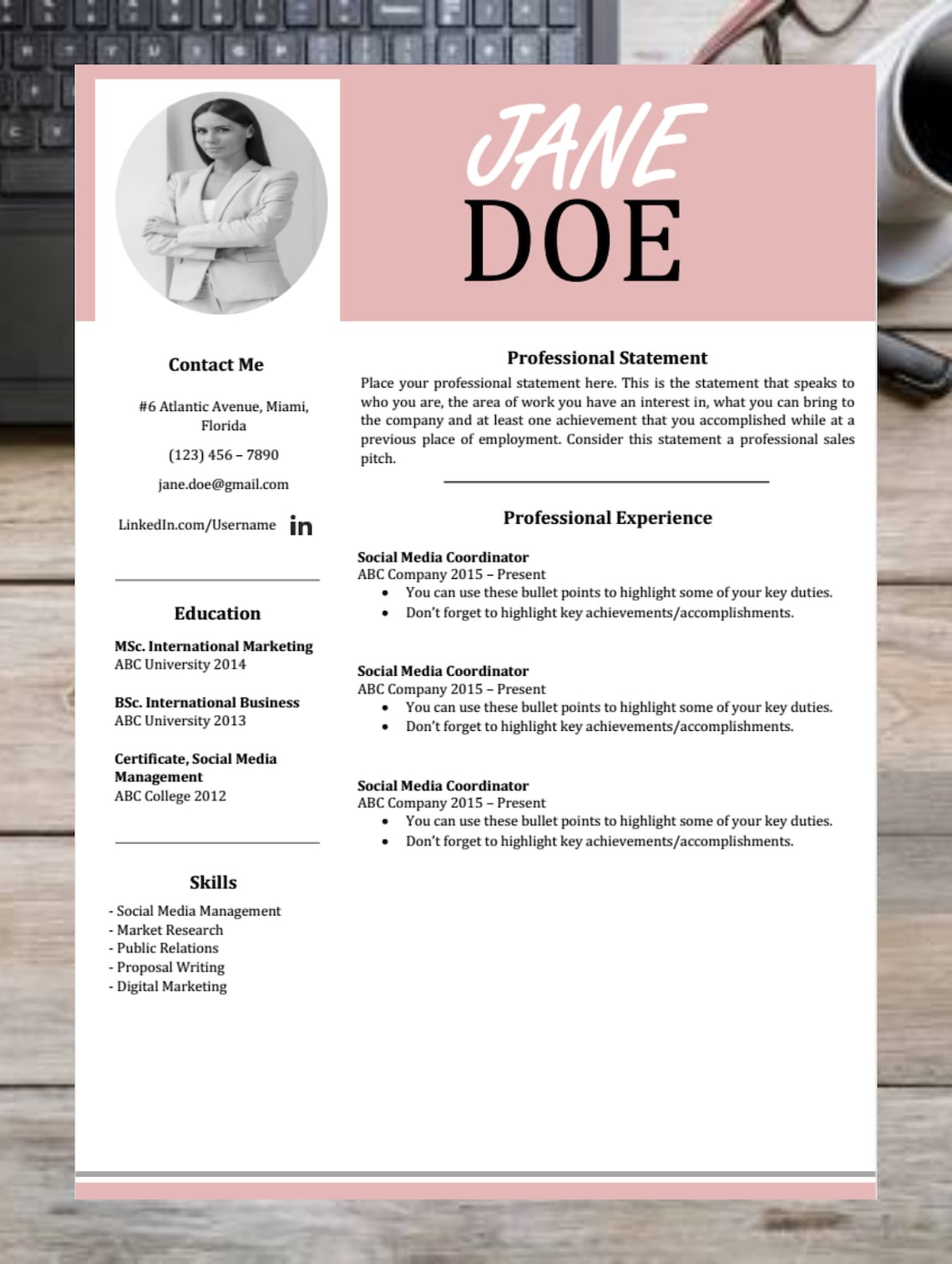 JANE
DOE

Contact Me

#6 Atlantic Avenue, Miami, Florida

(123) 456 – 7890

jane.doe@gmail.com

LinkedIn.com/Username in

Education

MSc. International Marketing
ABC University 2014

BSc. International Business
ABC University 2013

Certificate, Social Media Management
ABC College 2012

Skills

- Social Media Management
- Market Research
- Public Relations
- Proposal Writing
- Digital Marketing

Professional Statement

Place your professional statement here. This is the statement that speaks to who you are, the area of work you have an interest in, what you can bring to the company and at least one achievement that you accomplished while at a previous place of employment. Consider this statement a professional sales pitch.

Professional Experience

Social Media Coordinator
ABC Company 2015 – Present
• You can use these bullet points to highlight some of your key duties.
• Don't forget to highlight key achievements/accomplishments.

Social Media Coordinator
ABC Company 2015 – Present
• You can use these bullet points to highlight some of your key duties.
• Don't forget to highlight key achievements/accomplishments.

Social Media Coordinator
ABC Company 2015 – Present
• You can use these bullet points to highlight some of your key duties.
• Don't forget to highlight key achievements/accomplishments.